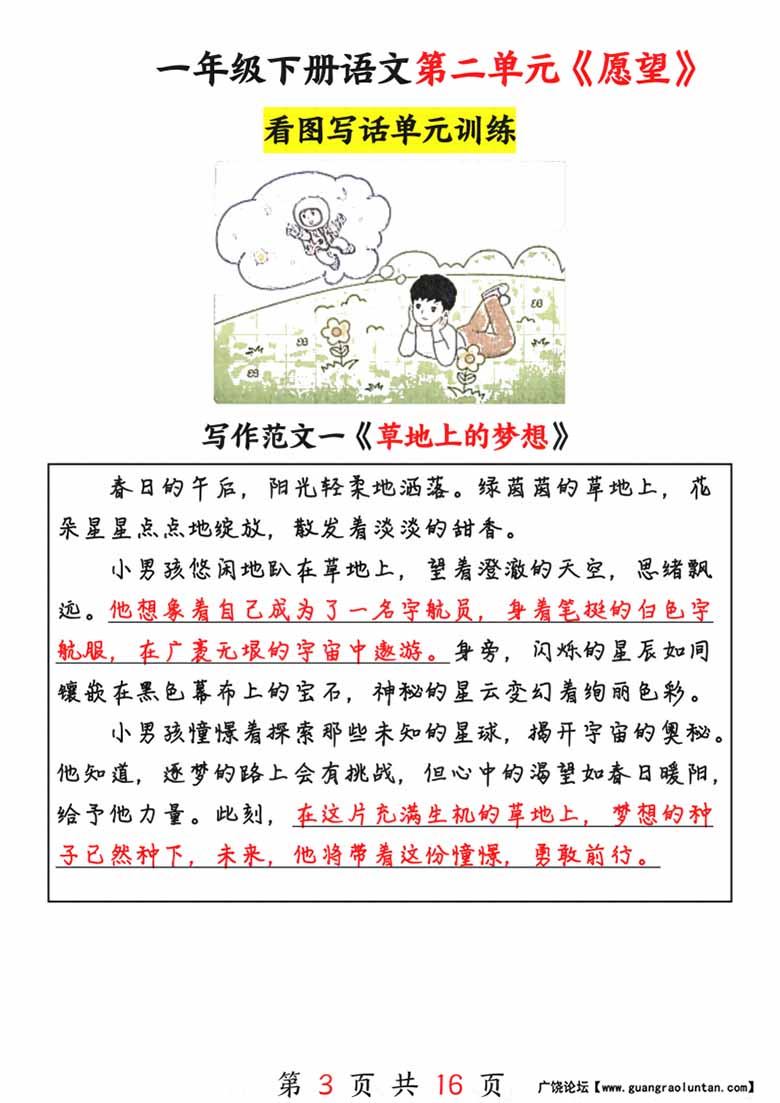 一年级下册语文第二单元《愿望》

看图写话单元训练

写作范文一《草地上的梦想》

春日的午后，阳光轻柔地洒落。绿茵茵的草地上，花朵星星点点地绽放，散发着淡淡的甜香。

小男孩悠闲地趴在草地上，望着澄澈的天空，思绪飘远。他想象着自己成为了一名宇航员，身着笔挺的白色宇航服，在广袤无垠的宇宙中遨游。身旁，闪烁的星辰如同镶嵌在黑色幕布上的宝石，神秘的星云变幻着绚丽色彩。

小男孩憧憬着探索那些未知的星球，揭开宇宙的奥秘。他知道，逐梦的路上会有挑战，但心中的渴望如春日暖阳，给予他力量。此刻，在这片充满生机的草地上，梦想的种子已然种下，未来，他将带着这份憧憬，勇敢前行。

第 3 页 共 16 页 广饶论坛【www.guangraoluntan.com】